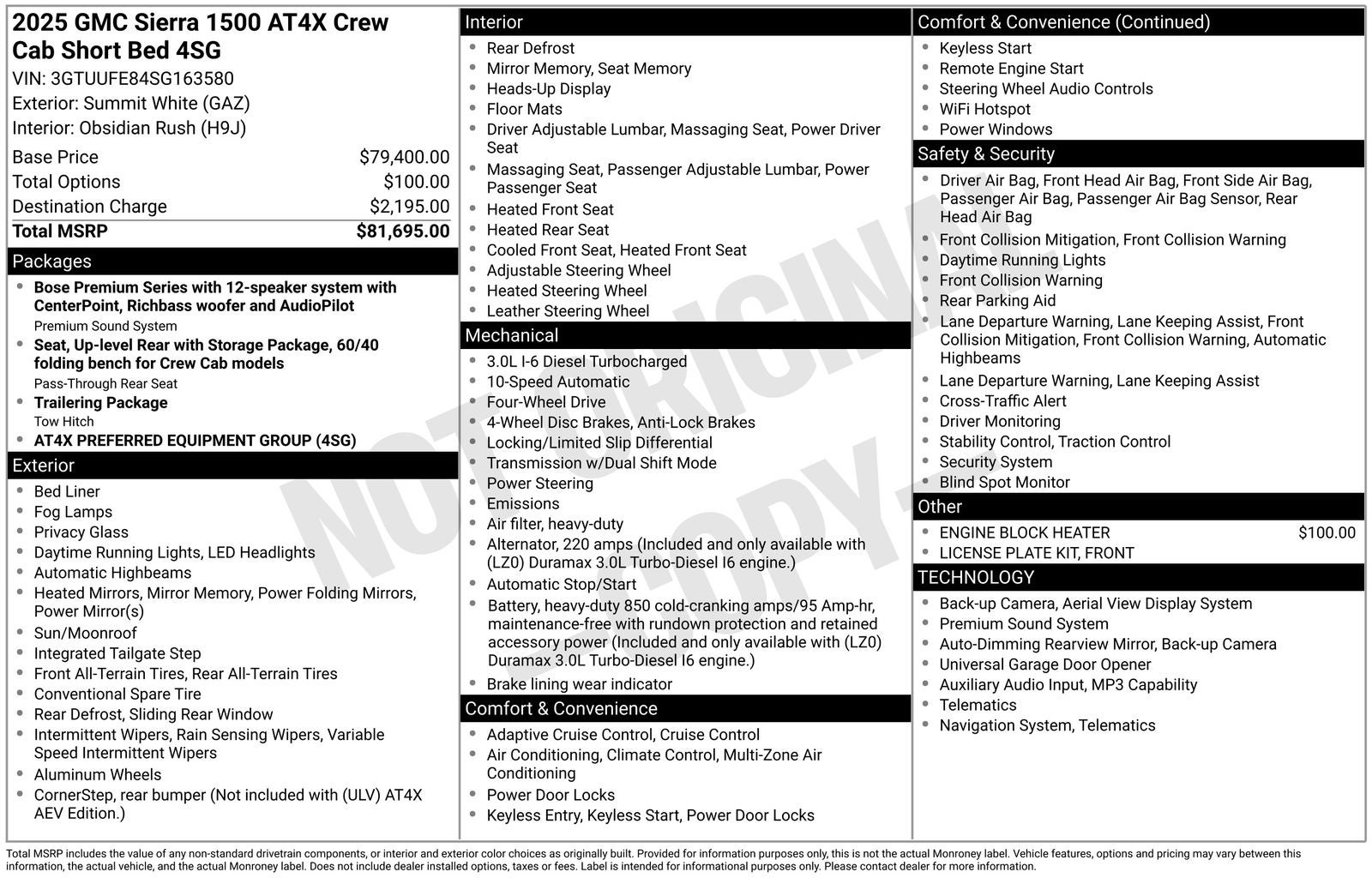 2025 GMC Sierra 1500 AT4X Crew Cab Short Bed 4SG
VIN: 3GTUUFE84SG163580
Exterior: Summit White (GAZ)
Interior: Obsidian Rush (H9J)

| | |
|---|---|
| Base Price | $79,400.00 |
| Total Options | $100.00 |
| Destination Charge | $2,195.00 |
| Total MSRP | $81,695.00 |

Packages
- Bose Premium Series with 12-speaker system with CenterPoint, Richbass woofer and AudioPilot
Premium Sound System
- Seat, Up-level Rear with Storage Package, 60/40 folding bench for Crew Cab models
Pass-Through Rear Seat
- Trailering Package
Tow Hitch
- AT4X PREFERRED EQUIPMENT GROUP (4SG)

Exterior
- Bed Liner
- Fog Lamps
- Privacy Glass
- Daytime Running Lights, LED Headlights
- Automatic Highbeams
- Heated Mirrors, Mirror Memory, Power Folding Mirrors, Power Mirror(s)
- Sun/Moonroof
- Integrated Tailgate Step
- Front All-Terrain Tires, Rear All-Terrain Tires
- Conventional Spare Tire
- Rear Defrost, Sliding Rear Window
- Intermittent Wipers, Rain Sensing Wipers, Variable Speed Intermittent Wipers
- Aluminum Wheels
- CornerStep, rear bumper (Not included with (ULV) AT4X AEV Edition.)

Interior
- Rear Defrost
- Mirror Memory, Seat Memory
- Heads-Up Display
- Floor Mats
- Driver Adjustable Lumbar, Massaging Seat, Power Driver Seat
- Massaging Seat, Passenger Adjustable Lumbar, Power Passenger Seat
- Heated Front Seat
- Heated Rear Seat
- Cooled Front Seat, Heated Front Seat
- Adjustable Steering Wheel
- Heated Steering Wheel
- Leather Steering Wheel

Mechanical
- 3.0L I-6 Diesel Turbocharged
- 10-Speed Automatic
- Four-Wheel Drive
- 4-Wheel Disc Brakes, Anti-Lock Brakes
- Locking/Limited Slip Differential
- Transmission w/Dual Shift Mode
- Power Steering
- Emissions
- Air filter, heavy-duty
- Alternator, 220 amps (Included and only available with (LZ0) Duramax 3.0L Turbo-Diesel I6 engine.)
- Automatic Stop/Start
- Battery, heavy-duty 850 cold-cranking amps/95 Amp-hr, maintenance-free with rundown protection and retained accessory power (Included and only available with (LZ0) Duramax 3.0L Turbo-Diesel I6 engine.)
- Brake lining wear indicator

Comfort & Convenience
- Adaptive Cruise Control, Cruise Control
- Air Conditioning, Climate Control, Multi-Zone Air Conditioning
- Power Door Locks
- Keyless Entry, Keyless Start, Power Door Locks

Comfort & Convenience (Continued)
- Keyless Start
- Remote Engine Start
- Steering Wheel Audio Controls
- WiFi Hotspot
- Power Windows

Safety & Security
- Driver Air Bag, Front Head Air Bag, Front Side Air Bag, Passenger Air Bag, Passenger Air Bag Sensor, Rear Head Air Bag
- Front Collision Mitigation, Front Collision Warning
- Daytime Running Lights
- Front Collision Warning
- Rear Parking Aid
- Lane Departure Warning, Lane Keeping Assist, Front Collision Mitigation, Front Collision Warning, Automatic Highbeams
- Lane Departure Warning, Lane Keeping Assist
- Cross-Traffic Alert
- Driver Monitoring
- Stability Control, Traction Control
- Security System
- Blind Spot Monitor

Other
- ENGINE BLOCK HEATER $100.00
- LICENSE PLATE KIT, FRONT

TECHNOLOGY
- Back-up Camera, Aerial View Display System
- Premium Sound System
- Auto-Dimming Rearview Mirror, Back-up Camera
- Universal Garage Door Opener
- Auxiliary Audio Input, MP3 Capability
- Telematics
- Navigation System, Telematics

NOT ORIGINAL COPY

Total MSRP includes the value of any non-standard drivetrain components, or interior and exterior color choices as originally built. Provided for information purposes only, this is not the actual Monroney label. Vehicle features, options and pricing may vary between this information, the actual vehicle, and the actual Monroney label. Does not include dealer installed options, taxes or fees. Label is intended for informational purposes only. Please contact dealer for more information.